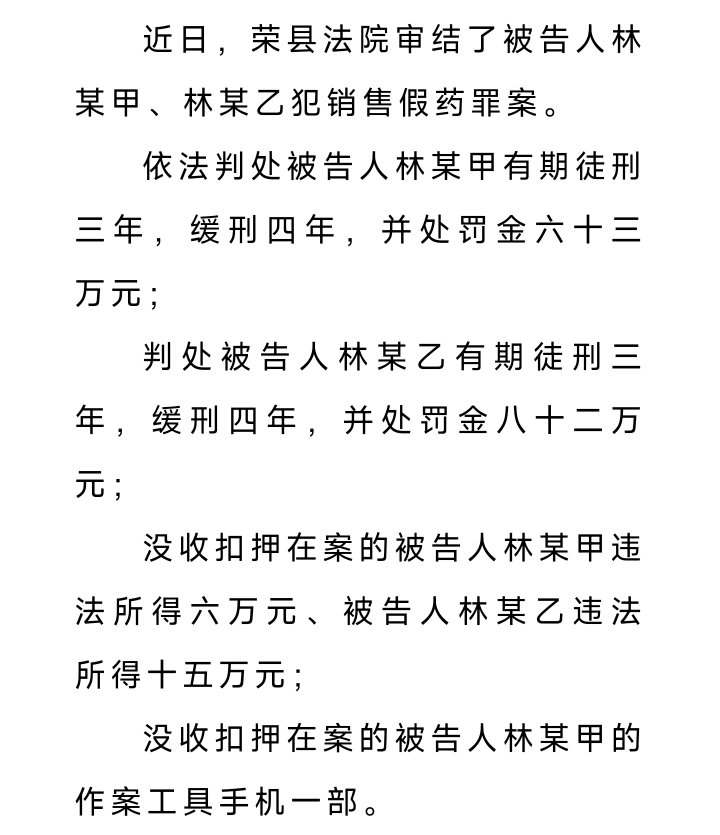 近日，荣县法院审结了被告人林某甲、林某乙犯销售假药罪案。

依法判处被告人林某甲有期徒刑三年，缓刑四年，并处罚金六十三万元；

判处被告人林某乙有期徒刑三年，缓刑四年，并处罚金八十二万元；

没收扣押在案的被告人林某甲违法所得六万元、被告人林某乙违法所得十五万元；

没收扣押在案的被告人林某甲的作案工具手机一部。